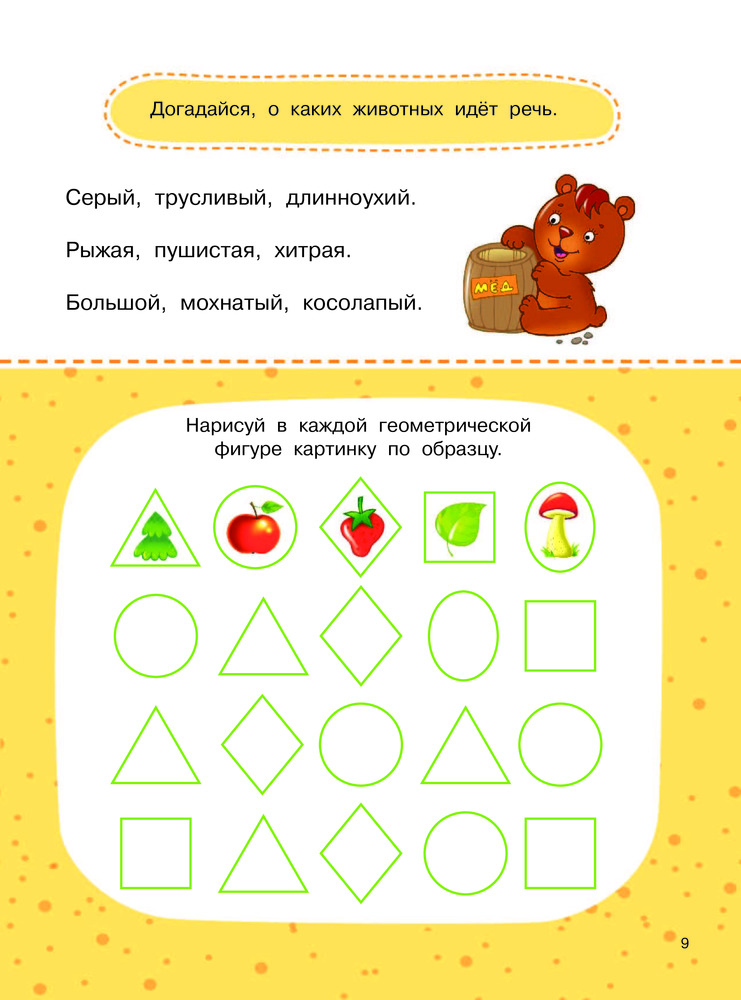 Догадайся, о каких животных идёт речь.

Серый, трусливый, длинноухий.

Рыжая, пушистая, хитрая.

Большой, мохнатый, косолапый.

МЁД

Нарисуй в каждой геометрической фигуре картинку по образцу.

9